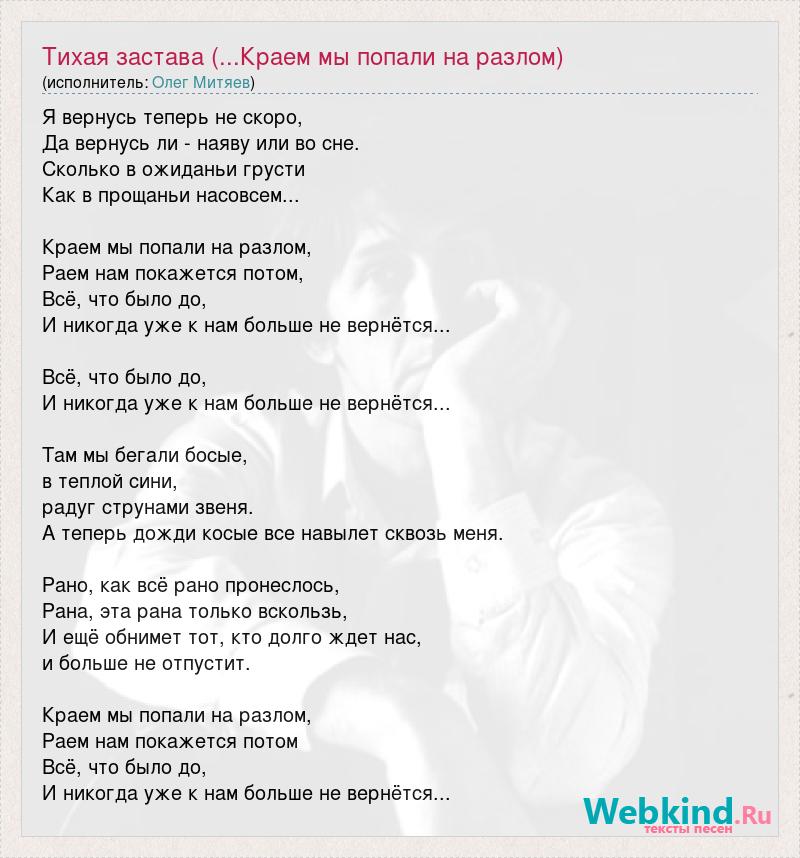 Тихая застава (...Краем мы попали на разлом)
(исполнитель: Олег Митяев)

Я вернусь теперь не скоро,
Да вернусь ли - наяву или во сне.
Сколько в ожиданьи грусти
Как в прощаньи насовсем...

Краем мы попали на разлом,
Раем нам покажется потом,
Всё, что было до,
И никогда уже к нам больше не вернётся...

Всё, что было до,
И никогда уже к нам больше не вернётся...

Там мы бегали босые,
в теплой сини,
радуг струнами звеня.
А теперь дожди косые все навылет сквозь меня.

Рано, как всё рано пронеслось,
Рана, эта рана только вскользь,
И ещё обнимет тот, кто долго ждет нас,
и больше не отпустит.

Краем мы попали на разлом,
Раем нам покажется потом
Всё, что было до,
И никогда уже к нам больше не вернётся...

Webkind.Ru
тексты песен